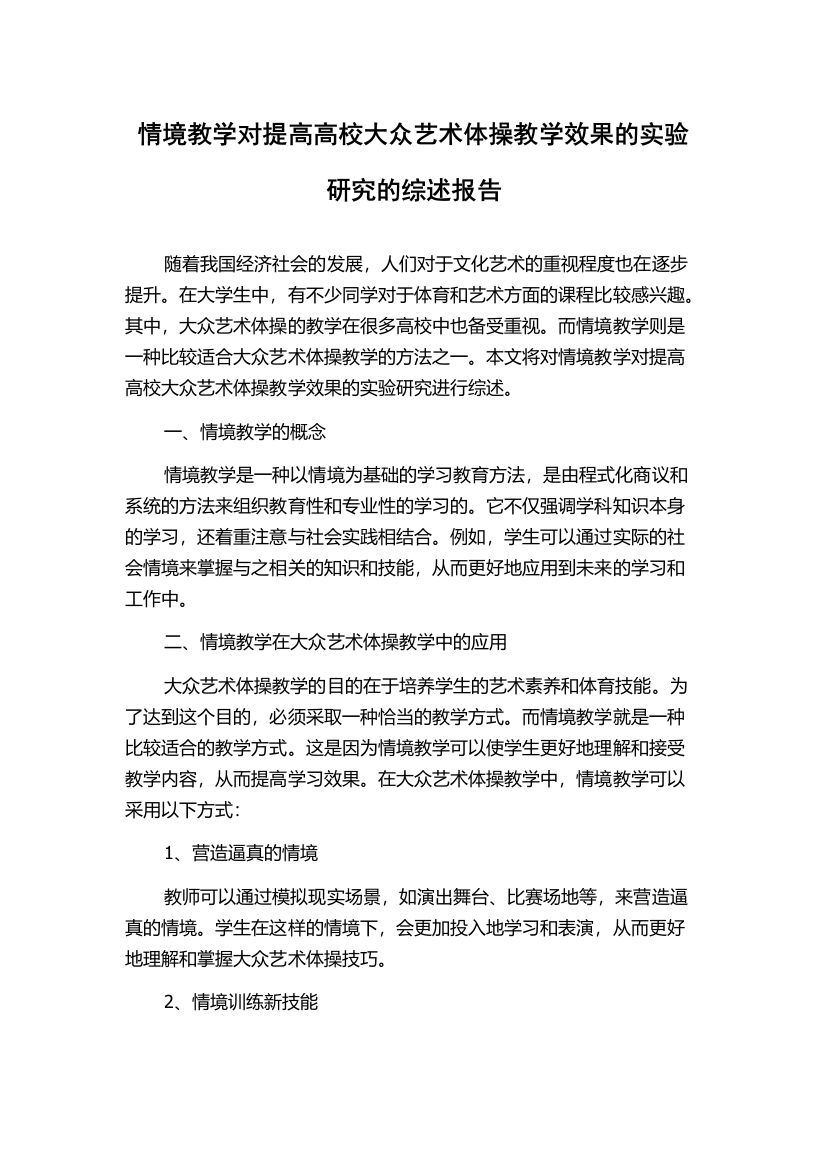 情境教学对提高高校大众艺术体操教学效果的实验研究的综述报告

随着我国经济社会的发展，人们对于文化艺术的重视程度也在逐步提升。在大学生中，有不少同学对于体育和艺术方面的课程比较感兴趣。其中，大众艺术体操的教学在很多高校中也备受重视。而情境教学则是一种比较适合大众艺术体操教学的方法之一。本文将对情境教学对提高高校大众艺术体操教学效果的实验研究进行综述。

一、情境教学的概念

情境教学是一种以情境为基础的学习教育方法，是由程式化商议和系统的方法来组织教育性和专业性的学习的。它不仅强调学科知识本身的学习，还着重注意与社会实践相结合。例如，学生可以通过实际的社会情境来掌握与之相关的知识和技能，从而更好地应用到未来的学习和工作中。

二、情境教学在大众艺术体操教学中的应用

大众艺术体操教学的目的在于培养学生的艺术素养和体育技能。为了达到这个目的，必须采取一种恰当的教学方式。而情境教学就是一种比较适合的教学方式。这是因为情境教学可以使学生更好地理解和接受教学内容，从而提高学习效果。在大众艺术体操教学中，情境教学可以采用以下方式：

1、营造逼真的情境

教师可以通过模拟现实场景，如演出舞台、比赛场地等，来营造逼真的情境。学生在这样的情境下，会更加投入地学习和表演，从而更好地理解和掌握大众艺术体操技巧。

2、情境训练新技能